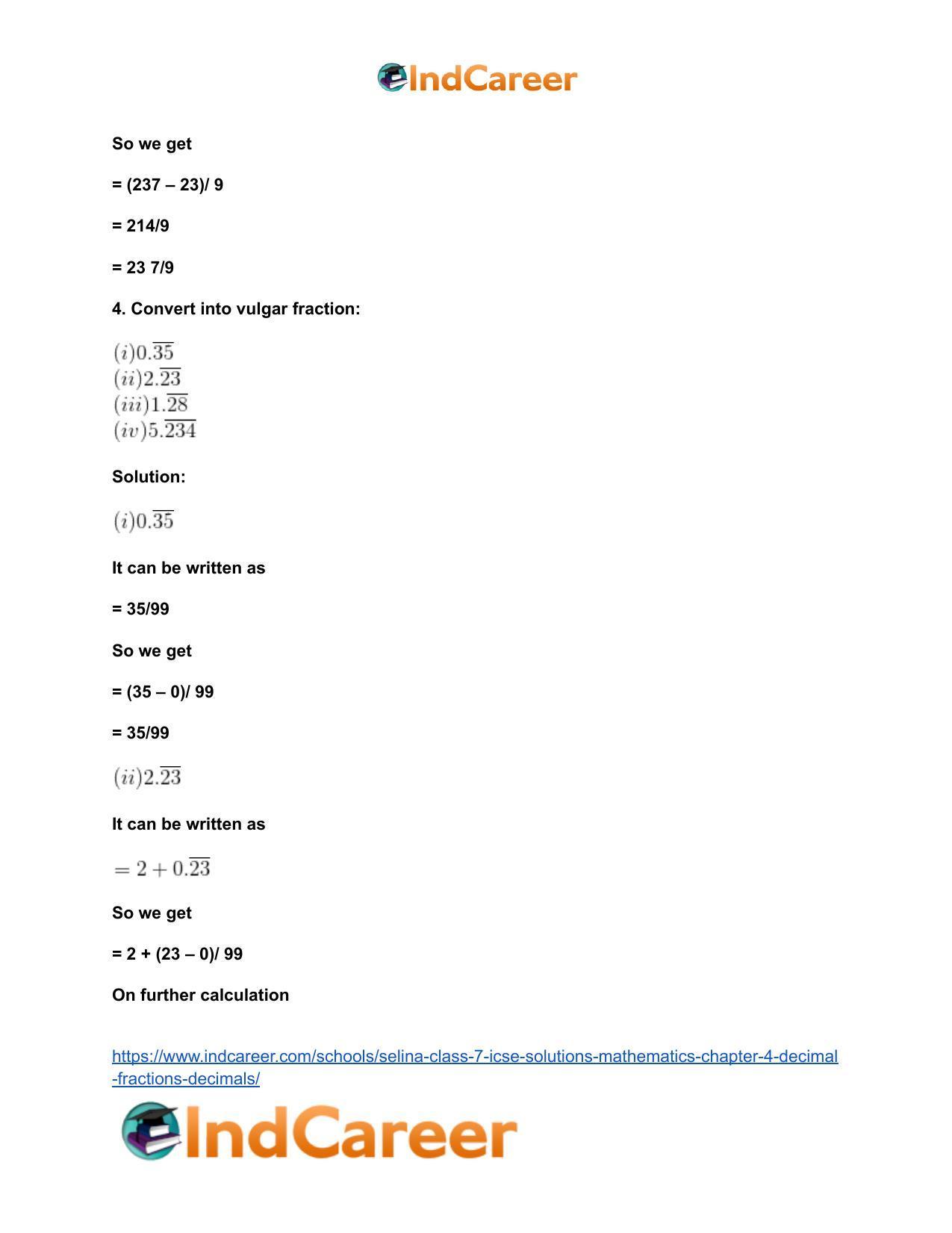 IndCareer

So we get

= (237 – 23)/ 9

= 214/9

= 23 7/9

4. Convert into vulgar fraction:

$(i) 0.\overline{35}$
$(ii) 2.\overline{23}$
$(iii) 1.\overline{28}$
$(iv) 5.\overline{234}$

Solution:

$(i) 0.\overline{35}$

It can be written as

= 35/99

So we get

= (35 – 0)/ 99

= 35/99

$(ii) 2.\overline{23}$

It can be written as

$= 2 + 0.\overline{23}$

So we get

= 2 + (23 – 0)/ 99

On further calculation

https://www.indcareer.com/schools/selina-class-7-icse-solutions-mathematics-chapter-4-decimal-fractions-decimals/

IndCareer